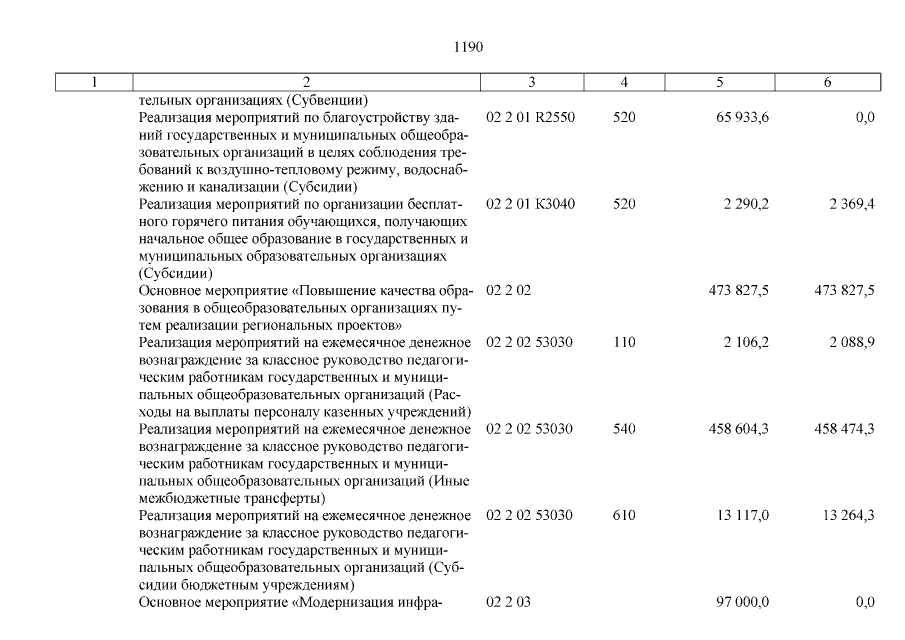 1190

| 1 | 2 | 3 | 4 | 5 | 6 |
|---|---|---|---|---|---|
| | тельных организациях (Субвенции) | | | | |
| | Реализация мероприятий по благоустройству зданий государственных и муниципальных общеобразовательных организаций в целях соблюдения требований к воздушно-тепловому режиму, водоснабжению и канализации (Субсидии) | 02 2 01 R2550 | 520 | 65 933,6 | 0,0 |
| | Реализация мероприятий по организации бесплатного горячего питания обучающихся, получающих начальное общее образование в государственных и муниципальных образовательных организациях (Субсидии) | 02 2 01 К3040 | 520 | 2 290,2 | 2 369,4 |
| | Основное мероприятие «Повышение качества образования в общеобразовательных организациях путем реализации региональных проектов» | 02 2 02 | | 473 827,5 | 473 827,5 |
| | Реализация мероприятий на ежемесячное денежное вознаграждение за классное руководство педагогическим работникам государственных и муниципальных общеобразовательных организаций (Расходы на выплаты персоналу казенных учреждений) | 02 2 02 53030 | 110 | 2 106,2 | 2 088,9 |
| | Реализация мероприятий на ежемесячное денежное вознаграждение за классное руководство педагогическим работникам государственных и муниципальных общеобразовательных организаций (Иные межбюджетные трансферты) | 02 2 02 53030 | 540 | 458 604,3 | 458 474,3 |
| | Реализация мероприятий на ежемесячное денежное вознаграждение за классное руководство педагогическим работникам государственных и муниципальных общеобразовательных организаций (Субсидии бюджетным учреждениям) | 02 2 02 53030 | 610 | 13 117,0 | 13 264,3 |
| | Основное мероприятие «Модернизация инфра- | 02 2 03 | | 97 000,0 | 0,0 |